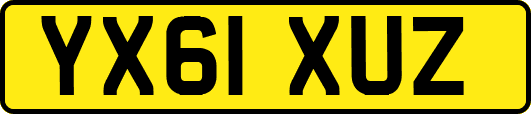 YX61 XUZ